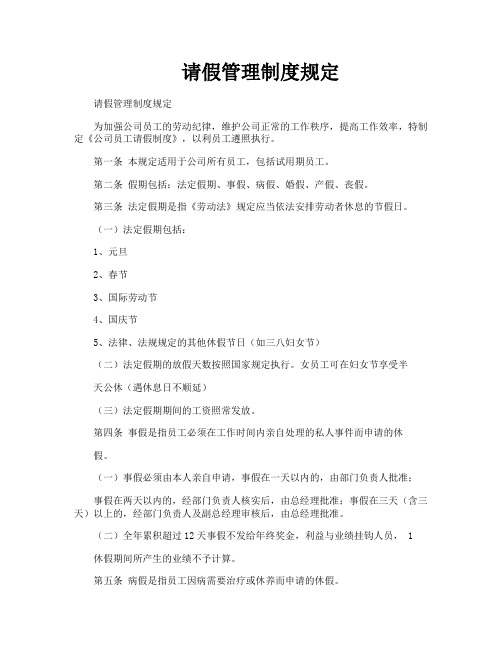 请假管理制度规定

请假管理制度规定

为加强公司员工的劳动纪律，维护公司正常的工作秩序，提高工作效率，特制定《公司员工请假制度》，以利员工遵照执行。

第一条 本规定适用于公司所有员工，包括试用期员工。

第二条 假期包括：法定假期、事假、病假、婚假、产假、丧假。

第三条 法定假期是指《劳动法》规定应当依法安排劳动者休息的节假日。

（一）法定假期包括：

1、元旦

2、春节

3、国际劳动节

4、国庆节

5、法律、法规规定的其他休假节日（如三八妇女节）

（二）法定假期的放假天数按照国家规定执行。女员工可在妇女节享受半

天公休（遇休息日不顺延）

（三）法定假期期间的工资照常发放。

第四条 事假是指员工必须在工作时间内亲自处理的私人事件而申请的休

假。

（一）事假必须由本人亲自申请，事假在一天以内的，由部门负责人批准；

事假在两天以内的，经部门负责人核实后，由总经理批准；事假在三天（含三天）以上的，经部门负责人及副总经理审核后，由总经理批准。

（二）全年累积超过12天事假不发给年终奖金，利益与业绩挂钩人员， 1

休假期间所产生的业绩不予计算。

第五条 病假是指员工因病需要治疗或休养而申请的休假。